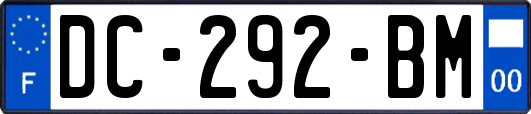 F
DC-292-BM
00